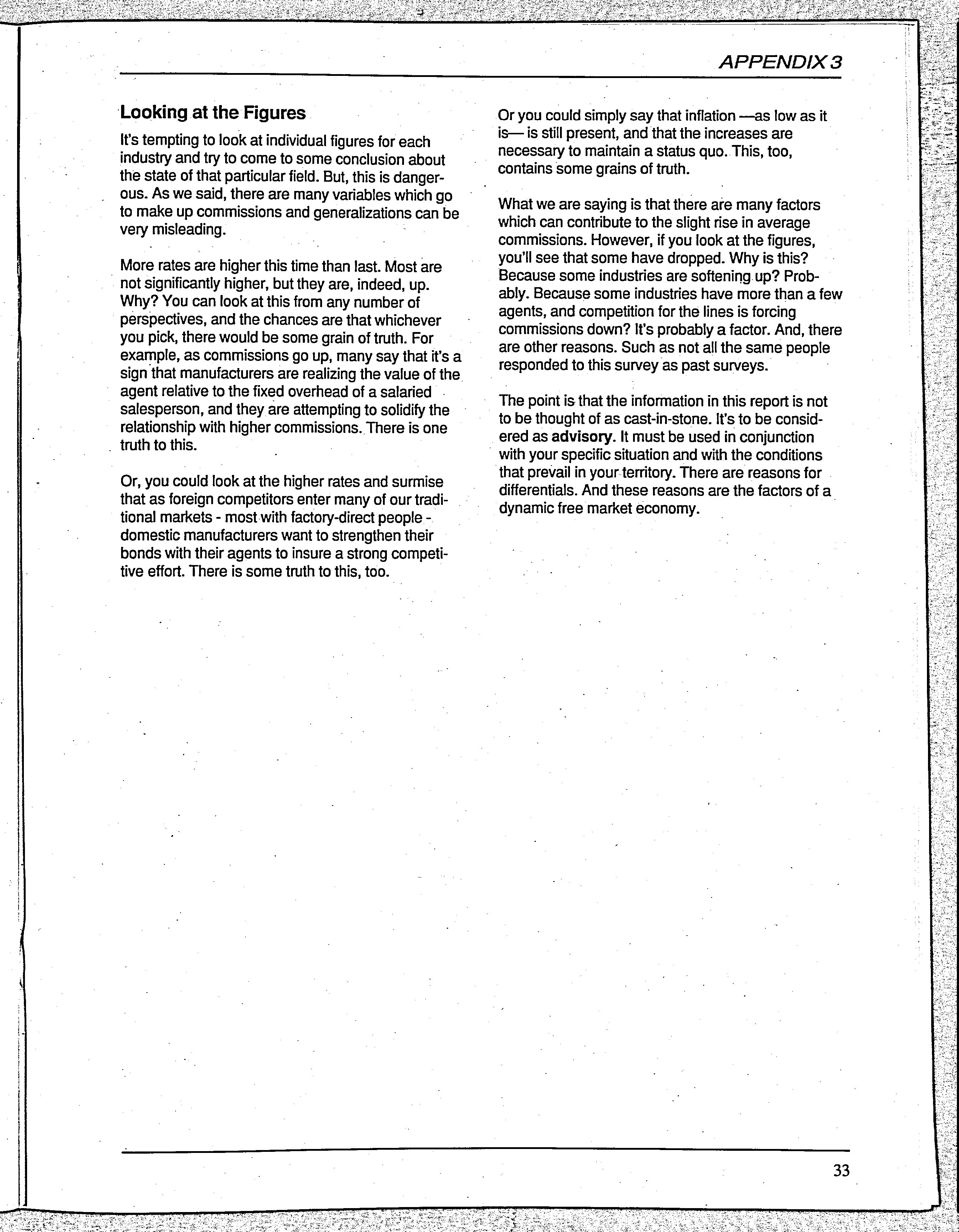 APPENDIX 3

Looking at the Figures

It's tempting to look at individual figures for each industry and try to come to some conclusion about the state of that particular field. But, this is dangerous. As we said, there are many variables which go to make up commissions and generalizations can be very misleading.

More rates are higher this time than last. Most are not significantly higher, but they are, indeed, up. Why? You can look at this from any number of perspectives, and the chances are that whichever you pick, there would be some grain of truth. For example, as commissions go up, many say that it's a sign that manufacturers are realizing the value of the agent relative to the fixed overhead of a salaried salesperson, and they are attempting to solidify the relationship with higher commissions. There is one truth to this.

Or, you could look at the higher rates and surmise that as foreign competitors enter many of our traditional markets - most with factory-direct people - domestic manufacturers want to strengthen their bonds with their agents to insure a strong competitive effort. There is some truth to this, too.

Or you could simply say that inflation —as low as it is— is still present, and that the increases are necessary to maintain a status quo. This, too, contains some grains of truth.

What we are saying is that there are many factors which can contribute to the slight rise in average commissions. However, if you look at the figures, you'll see that some have dropped. Why is this? Because some industries are softening up? Probably. Because some industries have more than a few agents, and competition for the lines is forcing commissions down? It's probably a factor. And, there are other reasons. Such as not all the same people responded to this survey as past surveys.

The point is that the information in this report is not to be thought of as cast-in-stone. It's to be considered as advisory. It must be used in conjunction with your specific situation and with the conditions that prevail in your territory. There are reasons for differentials. And these reasons are the factors of a dynamic free market economy.

33